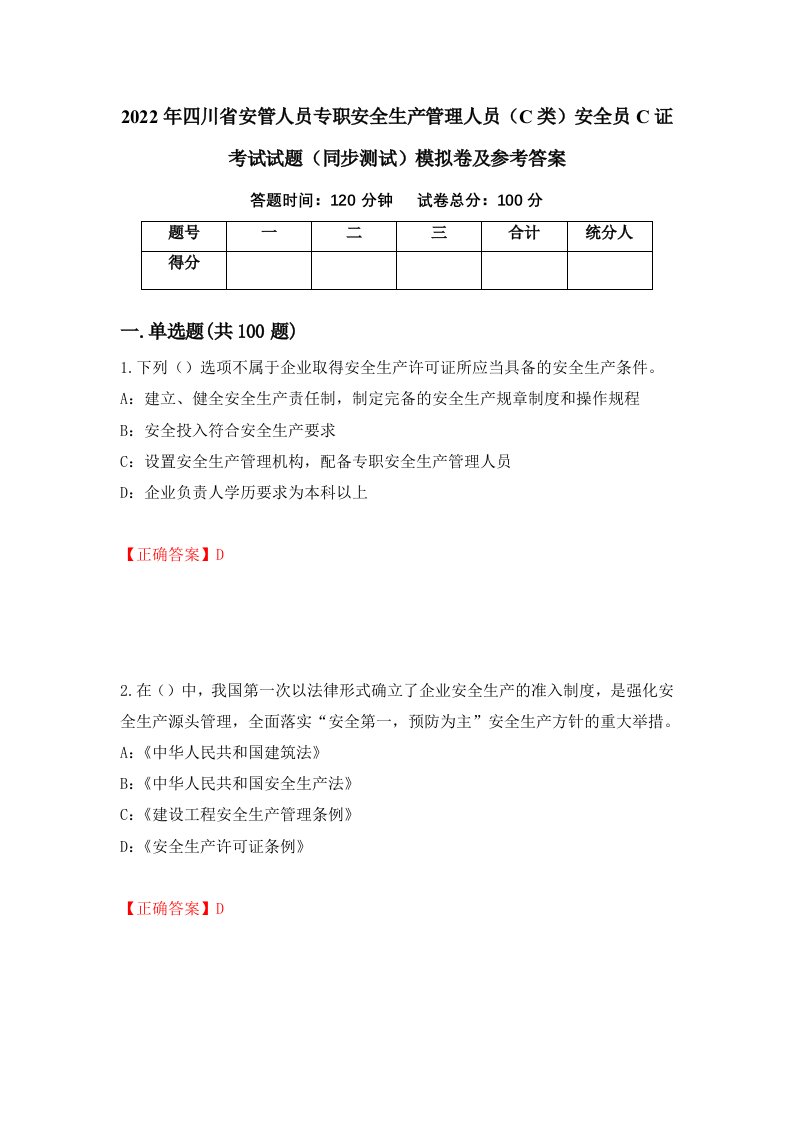 2022年四川省安管人员专职安全生产管理人员（C类）安全员C证考试试题（同步测试）模拟卷及参考答案

答题时间：120分钟　试卷总分：100分

| 题号 | 一 | 二 | 三 | 合计 | 统分人 |
|---|---|---|---|---|---|
| 得分 | | | | | |

一.单选题(共100题)

1.下列（）选项不属于企业取得安全生产许可证所应当具备的安全生产条件。
A：建立、健全安全生产责任制，制定完备的安全生产规章制度和操作规程
B：安全投入符合安全生产要求
C：设置安全生产管理机构，配备专职安全生产管理人员
D：企业负责人学历要求为本科以上

【正确答案】D

2.在（）中，我国第一次以法律形式确立了企业安全生产的准入制度，是强化安全生产源头管理，全面落实“安全第一，预防为主”安全生产方针的重大举措。
A：《中华人民共和国建筑法》
B：《中华人民共和国安全生产法》
C：《建设工程安全生产管理条例》
D：《安全生产许可证条例》

【正确答案】D